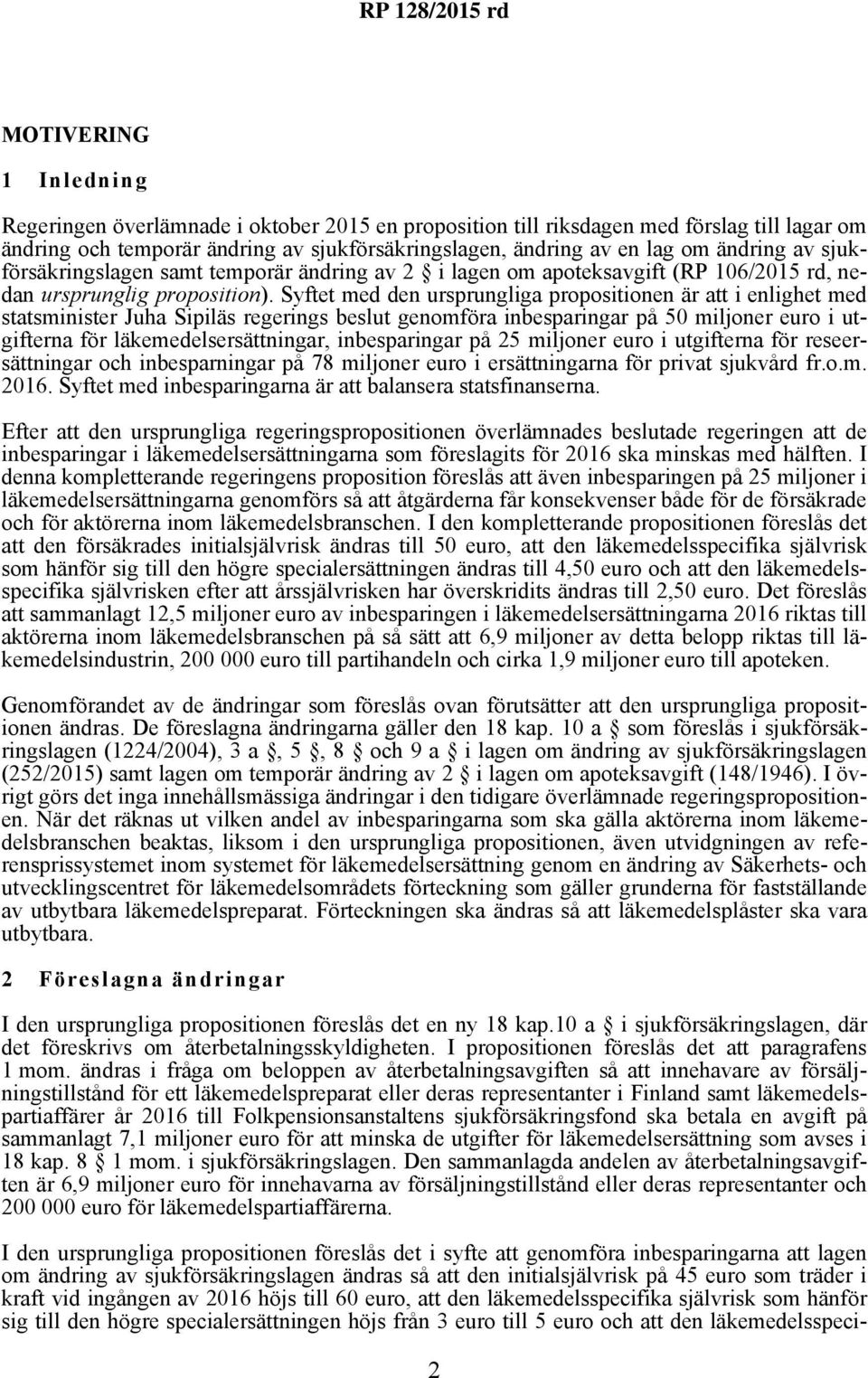 RP 128/2015 rd

MOTIVERING

1 Inledning

Regeringen överlämnade i oktober 2015 en proposition till riksdagen med förslag till lagar om ändring och temporär ändring av sjukförsäkringslagen, ändring av en lag om ändring av sjukförsäkringslagen samt temporär ändring av 2 § i lagen om apoteksavgift (RP 106/2015 rd, nedan ursprunglig proposition). Syftet med den ursprungliga propositionen är att i enlighet med statsminister Juha Sipiläs regerings beslut genomföra inbesparingar på 50 miljoner euro i utgifterna för läkemedelsersättningar, inbesparingar på 25 miljoner euro i utgifterna för reseersättningar och inbesparningar på 78 miljoner euro i ersättningarna för privat sjukvård fr.o.m. 2016. Syftet med inbesparingarna är att balansera statsfinanserna.

Efter att den ursprungliga regeringspropositionen överlämnades beslutade regeringen att de inbesparingar i läkemedelsersättningarna som föreslagits för 2016 ska minskas med hälften. I denna kompletterande regeringens proposition föreslås att även inbesparingen på 25 miljoner i läkemedelsersättningarna genomförs så att åtgärderna får konsekvenser både för de försäkrade och för aktörerna inom läkemedelsbranschen. I den kompletterande propositionen föreslås det att den försäkrades initialsjälvrisk ändras till 50 euro, att den läkemedelsspecifika självrisk som hänför sig till den högre specialersättningen ändras till 4,50 euro och att den läkemedelsspecifika självrisken efter att årssjälvrisken har överskridits ändras till 2,50 euro. Det föreslås att sammanlagt 12,5 miljoner euro av inbesparingen i läkemedelsersättningarna 2016 riktas till aktörerna inom läkemedelsbranschen på så sätt att 6,9 miljoner av detta belopp riktas till läkemedelsindustrin, 200 000 euro till partihandeln och cirka 1,9 miljoner euro till apoteken.

Genomförandet av de ändringar som föreslås ovan förutsätter att den ursprungliga propositionen ändras. De föreslagna ändringarna gäller den 18 kap. 10 a § som föreslås i sjukförsäkringslagen (1224/2004), 3 a §, 5 §, 8 § och 9 a § i lagen om ändring av sjukförsäkringslagen (252/2015) samt lagen om temporär ändring av 2 § i lagen om apoteksavgift (148/1946). I övrigt görs det inga innehållsmässiga ändringar i den tidigare överlämnade regeringspropositionen. När det räknas ut vilken andel av inbesparingarna som ska gälla aktörerna inom läkemedelsbranschen beaktas, liksom i den ursprungliga propositionen, även utvidgningen av referensprissystemet inom systemet för läkemedelsersättning genom en ändring av Säkerhets- och utvecklingscentret för läkemedelsområdets förteckning som gäller grunderna för fastställande av utbytbara läkemedelspreparat. Förteckningen ska ändras så att läkemedelsplåster ska vara utbytbara.

2 Föreslagna ändringar

I den ursprungliga propositionen föreslås det en ny 18 kap.10 a § i sjukförsäkringslagen, där det föreskrivs om återbetalningsskyldigheten. I propositionen föreslås det att paragrafens 1 mom. ändras i fråga om beloppen av återbetalningsavgiften så att innehavare av försäljningstillstånd för ett läkemedelspreparat eller deras representanter i Finland samt läkemedelspartiaffärer år 2016 till Folkpensionsanstaltens sjukförsäkringsfond ska betala en avgift på sammanlagt 7,1 miljoner euro för att minska de utgifter för läkemedelsersättning som avses i 18 kap. 8 § 1 mom. i sjukförsäkringslagen. Den sammanlagda andelen av återbetalningsavgiften är 6,9 miljoner euro för innehavarna av försäljningstillstånd eller deras representanter och 200 000 euro för läkemedelspartiaffärerna.

I den ursprungliga propositionen föreslås det i syfte att genomföra inbesparingarna att lagen om ändring av sjukförsäkringslagen ändras så att den initialsjälvrisk på 45 euro som träder i kraft vid ingången av 2016 höjs till 60 euro, att den läkemedelsspecifika självrisk som hänför sig till den högre specialersättningen höjs från 3 euro till 5 euro och att den läkemedelsspeci-

2